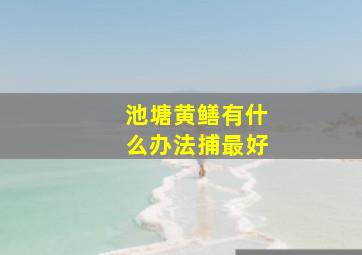 池塘黄鳝有什么办法捕最好